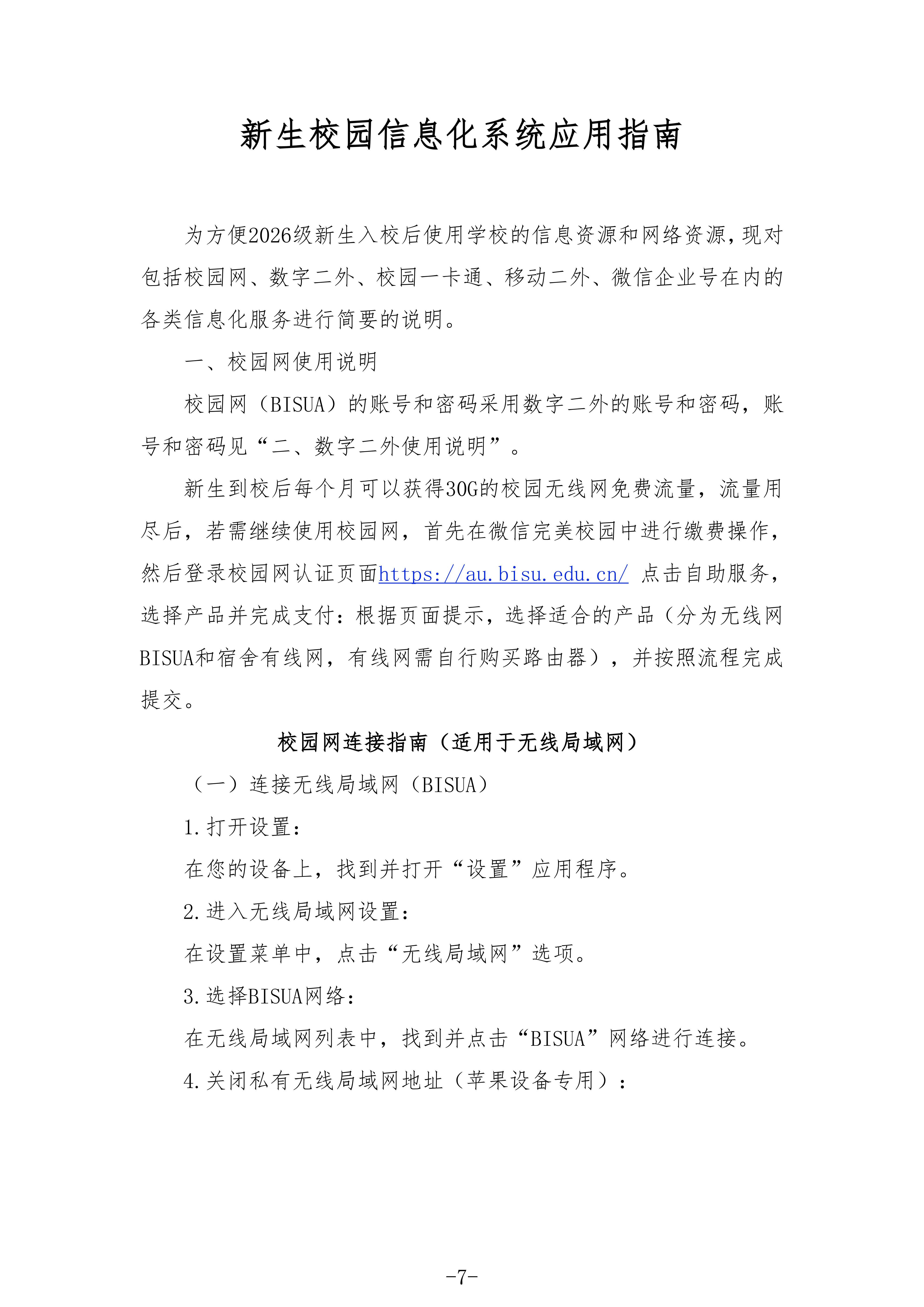 新生校园信息化系统应用指南

为方便2026级新生入校后使用学校的信息资源和网络资源，现对包括校园网、数字二外、校园一卡通、移动二外、微信企业号在内的各类信息化服务进行简要的说明。

一、校园网使用说明

校园网（BISUA）的账号和密码采用数字二外的账号和密码，账号和密码见“二、数字二外使用说明”。

新生到校后每个月可以获得30G的校园无线网免费流量，流量用尽后，若需继续使用校园网，首先在微信完美校园中进行缴费操作，然后登录校园网认证页面https://au.bisu.edu.cn/ 点击自助服务，选择产品并完成支付：根据页面提示，选择适合的产品（分为无线网BISUA和宿舍有线网，有线网需自行购买路由器），并按照流程完成提交。

校园网连接指南（适用于无线局域网）

（一）连接无线局域网（BISUA）

1.打开设置：

在您的设备上，找到并打开“设置”应用程序。

2.进入无线局域网设置：

在设置菜单中，点击“无线局域网”选项。

3.选择BISUA网络：

在无线局域网列表中，找到并点击“BISUA”网络进行连接。

4.关闭私有无线局域网地址（苹果设备专用）：

-7-